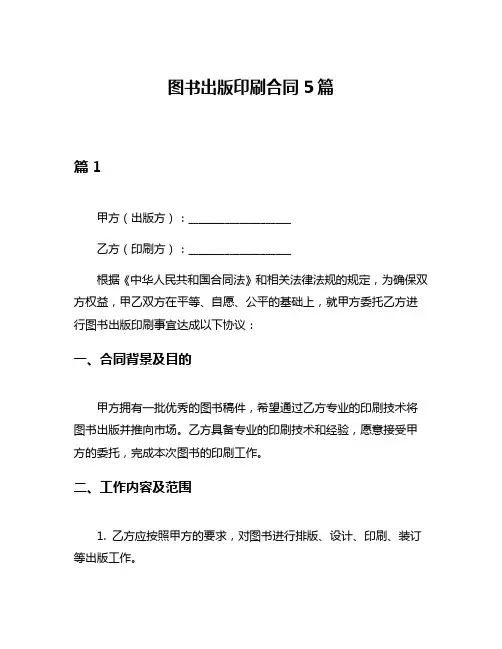 图书出版印刷合同 5 篇

篇 1

甲方（出版方）：__________________

乙方（印刷方）：__________________

根据《中华人民共和国合同法》和相关法律法规的规定，为确保双方权益，甲乙双方在平等、自愿、公平的基础上，就甲方委托乙方进行图书出版印刷事宜达成以下协议：

一、合同背景及目的

甲方拥有一批优秀的图书稿件，希望通过乙方专业的印刷技术将图书出版并推向市场。乙方具备专业的印刷技术和经验，愿意接受甲方的委托，完成本次图书的印刷工作。

二、工作内容及范围

1. 乙方应按照甲方的要求，对图书进行排版、设计、印刷、装订等出版工作。